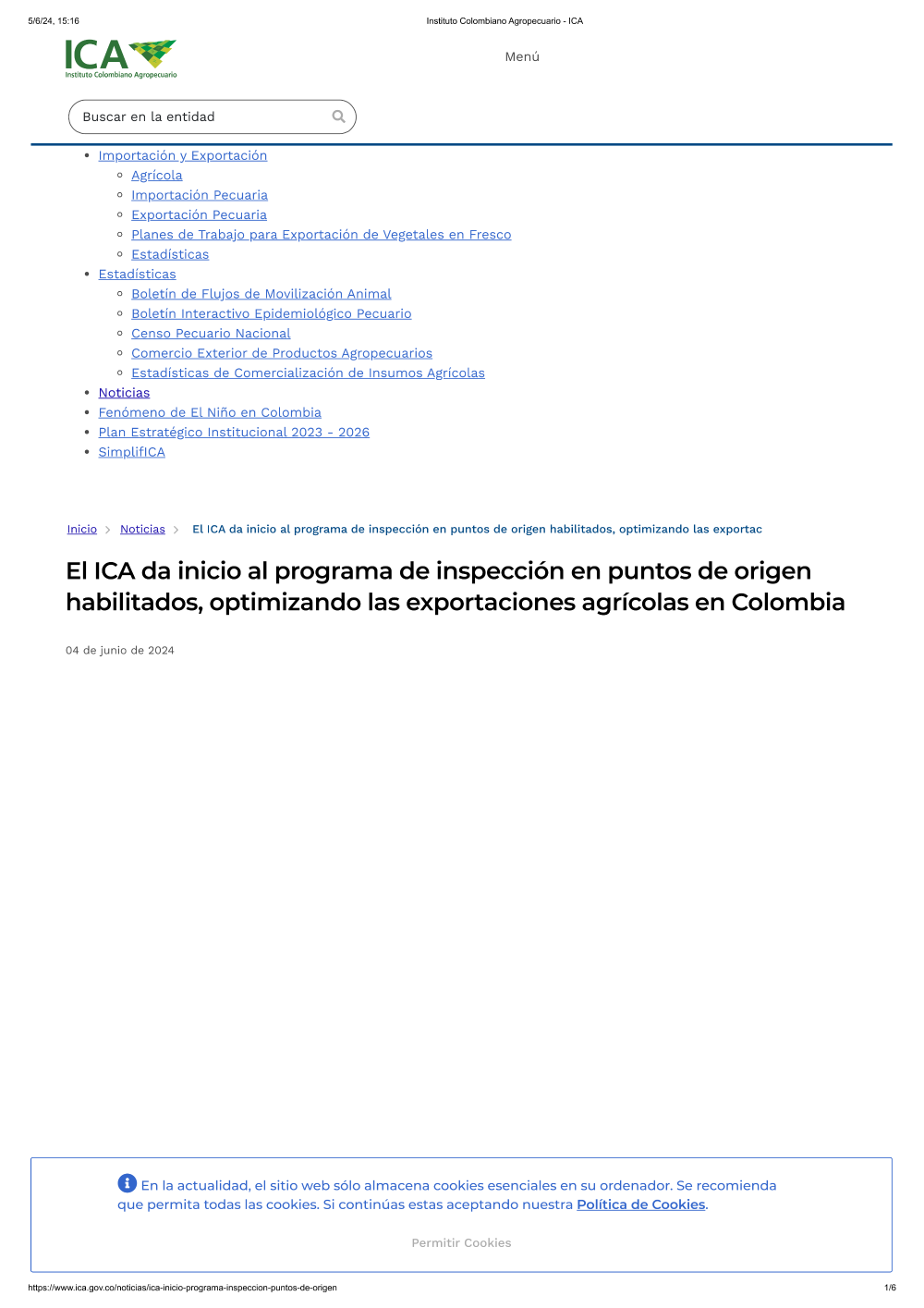 5/6/24, 15:16 Instituto Colombiano Agropecuario - ICA

ICA
Instituto Colombiano Agropecuario

Menú

Buscar en la entidad

- Importación y Exportación
  - Agrícola
  - Importación Pecuaria
  - Exportación Pecuaria
  - Planes de Trabajo para Exportación de Vegetales en Fresco
  - Estadísticas
- Estadísticas
  - Boletín de Flujos de Movilización Animal
  - Boletín Interactivo Epidemiológico Pecuario
  - Censo Pecuario Nacional
  - Comercio Exterior de Productos Agropecuarios
  - Estadísticas de Comercialización de Insumos Agrícolas
- Noticias
- Fenómeno de El Niño en Colombia
- Plan Estratégico Institucional 2023 - 2026
- SimplifICA

Inicio > Noticias > El ICA da inicio al programa de inspección en puntos de origen habilitados, optimizando las exportac

El ICA da inicio al programa de inspección en puntos de origen habilitados, optimizando las exportaciones agrícolas en Colombia

04 de junio de 2024

En la actualidad, el sitio web sólo almacena cookies esenciales en su ordenador. Se recomienda que permita todas las cookies. Si continúas estas aceptando nuestra Política de Cookies.

Permitir Cookies

https://www.ica.gov.co/noticias/ica-inicio-programa-inspeccion-puntos-de-origen 1/6